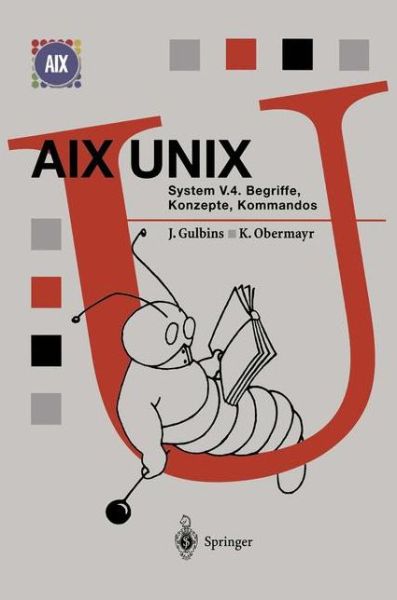 AIX

AIX UNIX

System V.4. Begriffe, Konzepte, Kommandos

J. Gulbins K. Obermayr

Springer